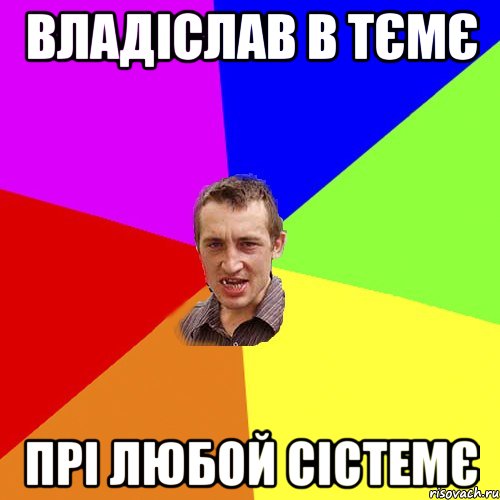 ВЛАДІСЛАВ В ТЄМЄ

ПРІ ЛЮБОЙ СІСТЕМЄ

risovach.ru